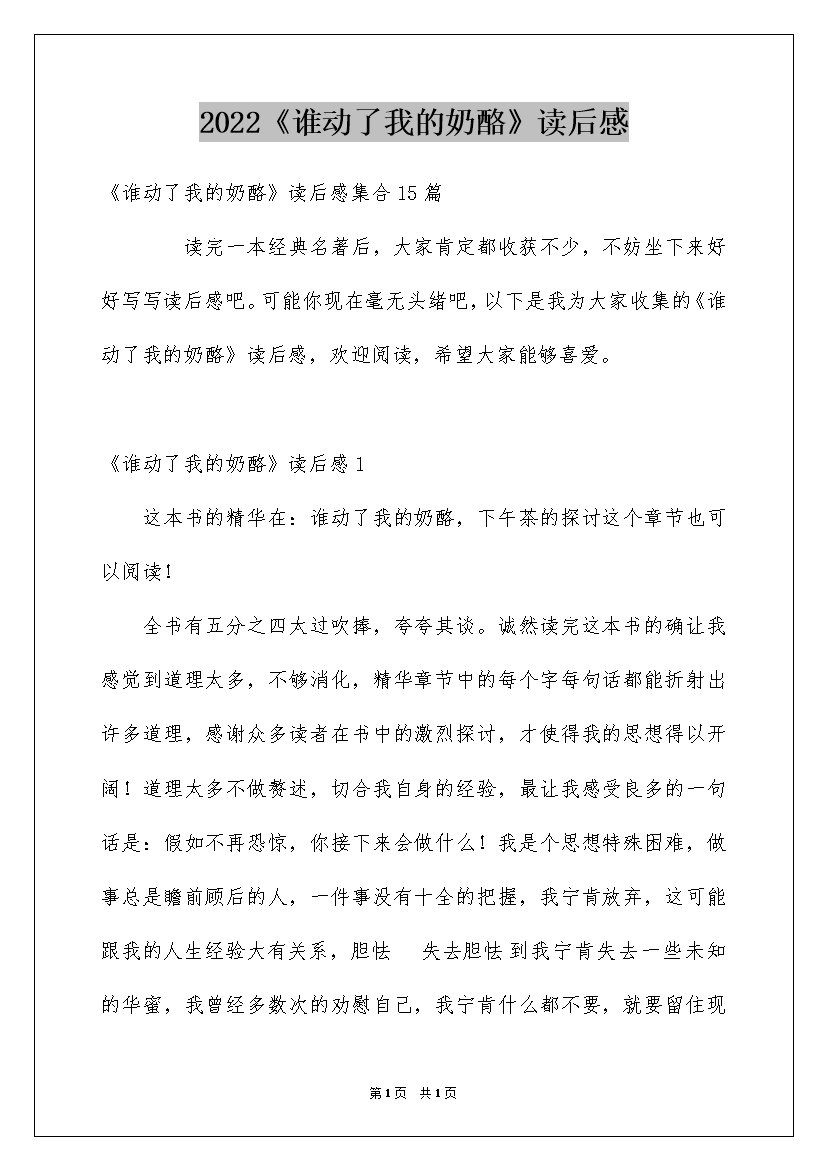 2022《谁动了我的奶酪》读后感

《谁动了我的奶酪》读后感集合15篇

读完一本经典名著后，大家肯定都收获不少，不妨坐下来好好写写读后感吧。可能你现在毫无头绪吧，以下是我为大家收集的《谁动了我的奶酪》读后感，欢迎阅读，希望大家能够喜爱。

《谁动了我的奶酪》读后感1

这本书的精华在：谁动了我的奶酪，下午茶的探讨这个章节也可以阅读！

全书有五分之四太过吹捧，夸夸其谈。诚然读完这本书的确让我感觉到道理太多，不够消化，精华章节中的每个字每句话都能折射出许多道理，感谢众多读者在书中的激烈探讨，才使得我的思想得以开阔！道理太多不做赘述，切合我自身的经验，最让我感受良多的一句话是：假如不再恐惊，你接下来会做什么！我是个思想特殊困难，做事总是瞻前顾后的人，一件事没有十全的把握，我宁肯放弃，这可能跟我的人生经验大有关系，胆怯 失去胆怯 到我宁肯失去一些未知的华蜜，我曾经多数次的劝慰自己，我宁肯什么都不要，就要留住现

第1页 共1页